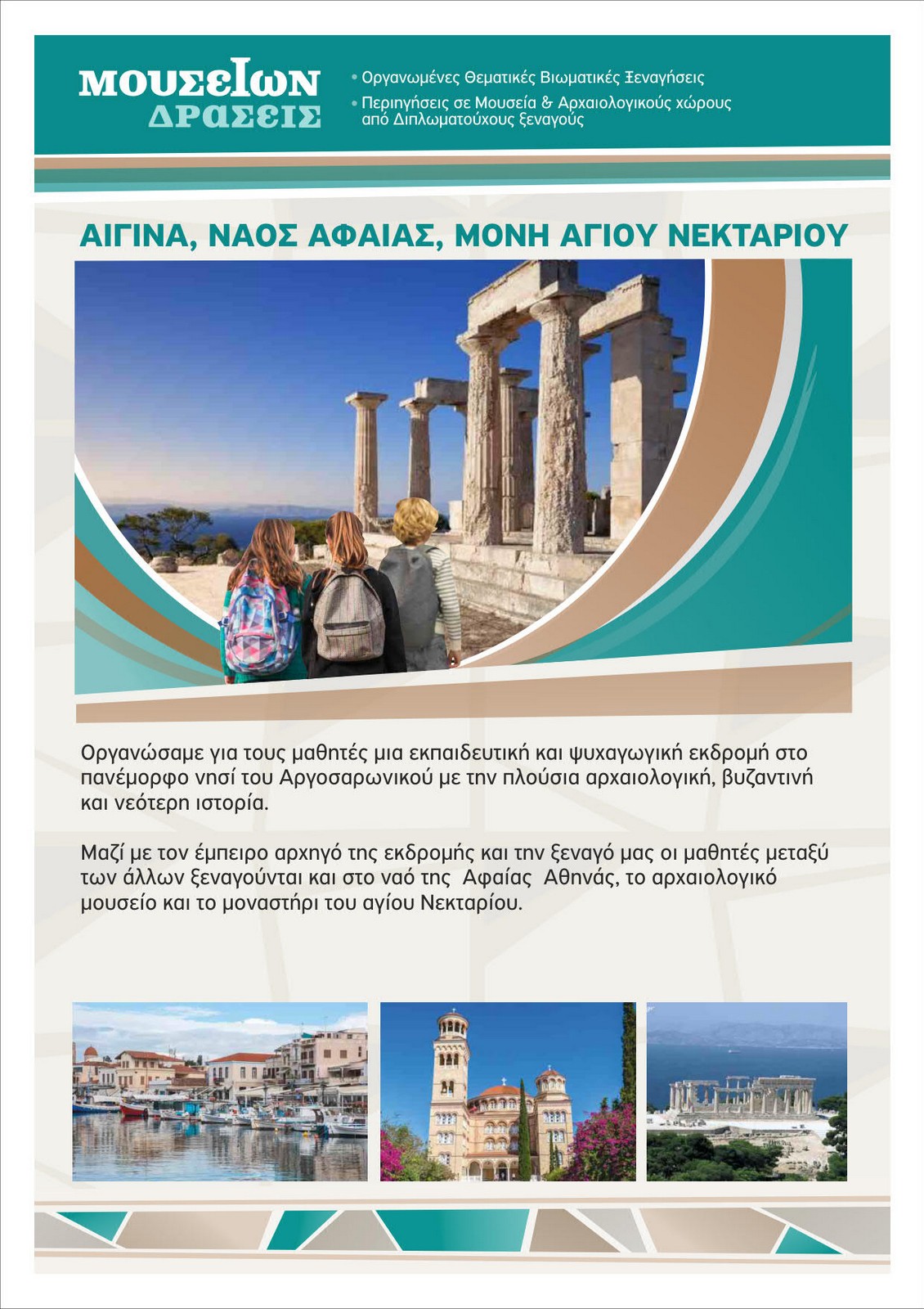 ΜΟΥΣΕΙΩΝ ΔΡΑΣΕΙΣ

• Οργανωμένες Θεματικές Βιωματικές Ξεναγήσεις
• Περιηγήσεις σε Μουσεία & Αρχαιολογικούς χώρους από Διπλωματούχους ξεναγούς

ΑΙΓΙΝΑ, ΝΑΟΣ ΑΦΑΙΑΣ, ΜΟΝΗ ΑΓΙΟΥ ΝΕΚΤΑΡΙΟΥ

Οργανώσαμε για τους μαθητές μια εκπαιδευτική και ψυχαγωγική εκδρομή στο πανέμορφο νησί του Αργοσαρωνικού με την πλούσια αρχαιολογική, βυζαντινή και νεότερη ιστορία.

Μαζί με τον έμπειρο αρχηγό της εκδρομής και την ξεναγό μας οι μαθητές μεταξύ των άλλων ξεναγούνται και στο ναό της Αφαίας Αθηνάς, το αρχαιολογικό μουσείο και το μοναστήρι του αγίου Νεκταρίου.